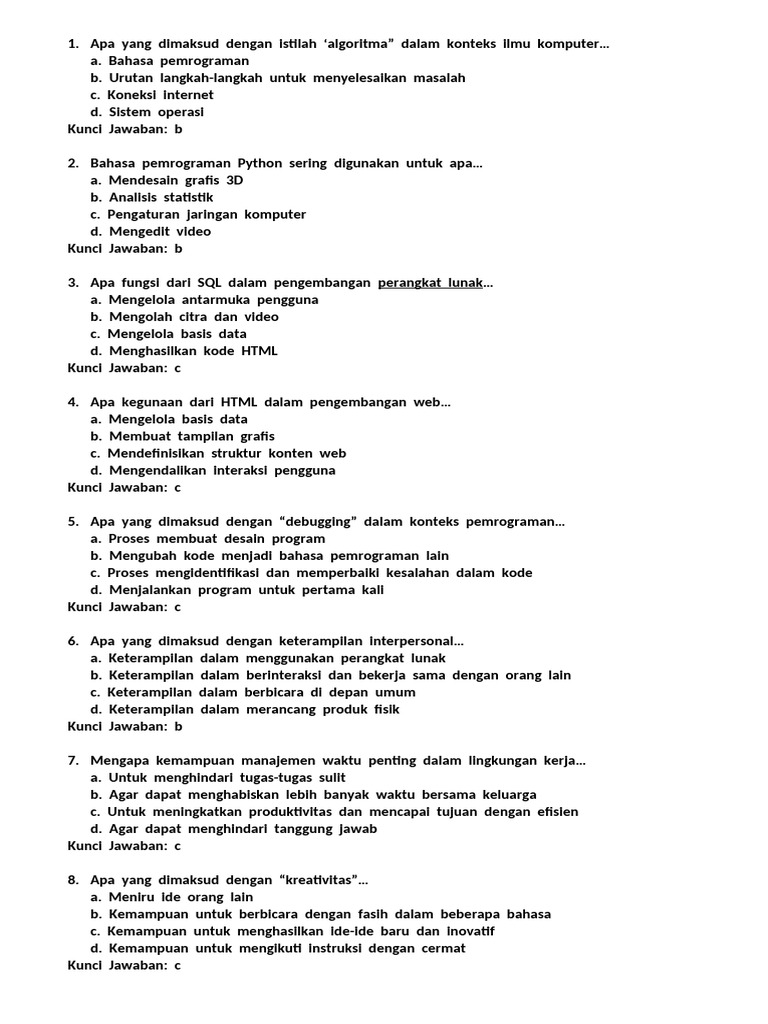 1. Apa yang dimaksud dengan istilah ‘algoritma” dalam konteks ilmu komputer...
a. Bahasa pemrograman
b. Urutan langkah-langkah untuk menyelesaikan masalah
c. Koneksi internet
d. Sistem operasi
Kunci Jawaban: b

2. Bahasa pemrograman Python sering digunakan untuk apa...
a. Mendesain grafis 3D
b. Analisis statistik
c. Pengaturan jaringan komputer
d. Mengedit video
Kunci Jawaban: b

3. Apa fungsi dari SQL dalam pengembangan perangkat lunak...
a. Mengelola antarmuka pengguna
b. Mengolah citra dan video
c. Mengelola basis data
d. Menghasilkan kode HTML
Kunci Jawaban: c

4. Apa kegunaan dari HTML dalam pengembangan web...
a. Mengelola basis data
b. Membuat tampilan grafis
c. Mendefinisikan struktur konten web
d. Mengendalikan interaksi pengguna
Kunci Jawaban: c

5. Apa yang dimaksud dengan “debugging” dalam konteks pemrograman...
a. Proses membuat desain program
b. Mengubah kode menjadi bahasa pemrograman lain
c. Proses mengidentifikasi dan memperbaiki kesalahan dalam kode
d. Menjalankan program untuk pertama kali
Kunci Jawaban: c

6. Apa yang dimaksud dengan keterampilan interpersonal...
a. Keterampilan dalam menggunakan perangkat lunak
b. Keterampilan dalam berinteraksi dan bekerja sama dengan orang lain
c. Keterampilan dalam berbicara di depan umum
d. Keterampilan dalam merancang produk fisik
Kunci Jawaban: b

7. Mengapa kemampuan manajemen waktu penting dalam lingkungan kerja...
a. Untuk menghindari tugas-tugas sulit
b. Agar dapat menghabiskan lebih banyak waktu bersama keluarga
c. Untuk meningkatkan produktivitas dan mencapai tujuan dengan efisien
d. Agar dapat menghindari tanggung jawab
Kunci Jawaban: c

8. Apa yang dimaksud dengan “kreativitas”...
a. Meniru ide orang lain
b. Kemampuan untuk berbicara dengan fasih dalam beberapa bahasa
c. Kemampuan untuk menghasilkan ide-ide baru dan inovatif
d. Kemampuan untuk mengikuti instruksi dengan cermat
Kunci Jawaban: c